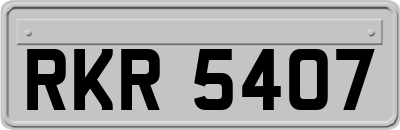 RKR 5407